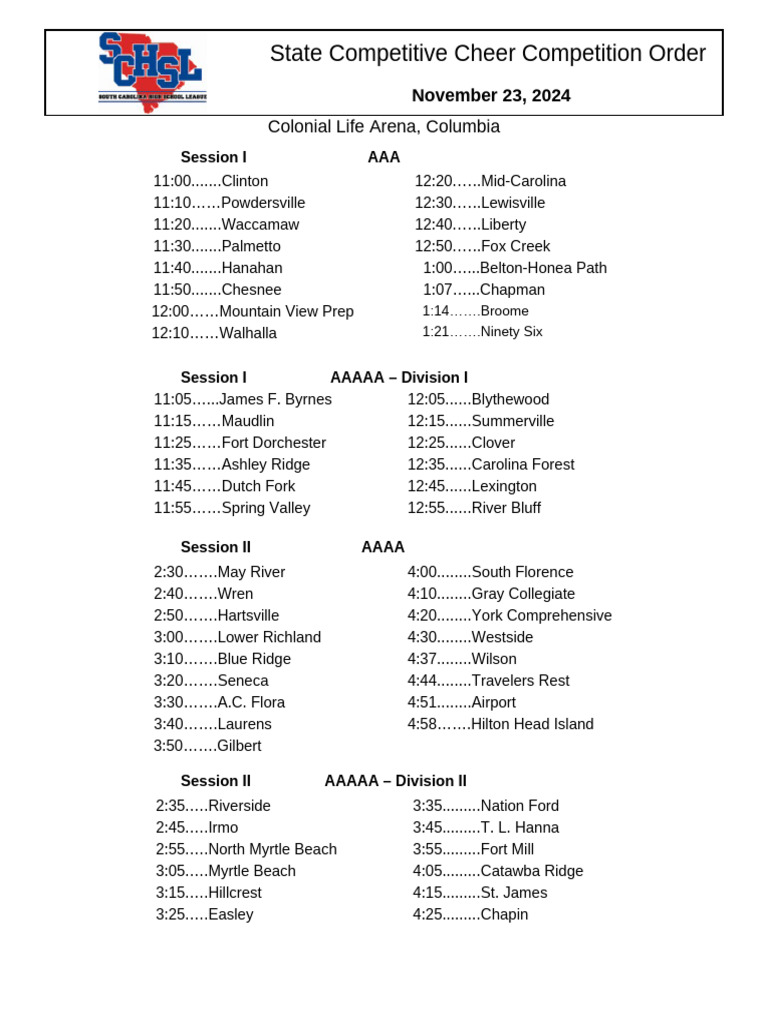 SCHSL
SOUTH CAROLINA HIGH SCHOOL LEAGUE

State Competitive Cheer Competition Order

November 23, 2024

Colonial Life Arena, Columbia

Session I AAA

11:00.......Clinton
11:10……Powdersville
11:20.......Waccamaw
11:30.......Palmetto
11:40.......Hanahan
11:50.......Chesnee
12:00……Mountain View Prep
12:10……Walhalla

12:20……Mid-Carolina
12:30……Lewisville
12:40……Liberty
12:50……Fox Creek
1:00…...Belton-Honea Path
1:07…...Chapman
1:14…….Broome
1:21…….Ninety Six

Session I AAAAA – Division I

11:05…...James F. Byrnes
11:15……Maudlin
11:25……Fort Dorchester
11:35……Ashley Ridge
11:45……Dutch Fork
11:55……Spring Valley

12:05......Blythewood
12:15......Summerville
12:25......Clover
12:35......Carolina Forest
12:45......Lexington
12:55......River Bluff

Session II AAAA

2:30…….May River
2:40…….Wren
2:50…….Hartsville
3:00…….Lower Richland
3:10…….Blue Ridge
3:20…….Seneca
3:30…….A.C. Flora
3:40…….Laurens
3:50…….Gilbert

4:00........South Florence
4:10........Gray Collegiate
4:20........York Comprehensive
4:30........Westside
4:37........Wilson
4:44........Travelers Rest
4:51........Airport
4:58…….Hilton Head Island

Session II AAAAA – Division II

2:35…..Riverside
2:45…..Irmo
2:55…..North Myrtle Beach
3:05…..Myrtle Beach
3:15…..Hillcrest
3:25…..Easley

3:35.........Nation Ford
3:45.........T. L. Hanna
3:55.........Fort Mill
4:05.........Catawba Ridge
4:15.........St. James
4:25.........Chapin